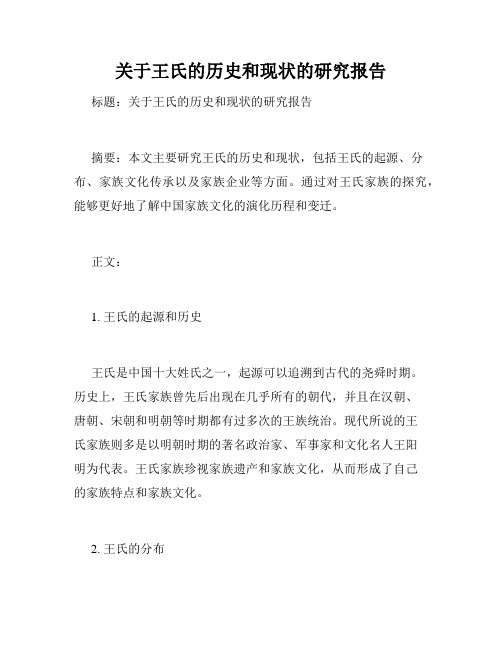 关于王氏的历史和现状的研究报告

标题：关于王氏的历史和现状的研究报告

摘要：本文主要研究王氏的历史和现状，包括王氏的起源、分布、家族文化传承以及家族企业等方面。通过对王氏家族的探究，能够更好地了解中国家族文化的演化历程和变迁。

正文：

1. 王氏的起源和历史

王氏是中国十大姓氏之一，起源可以追溯到古代的尧舜时期。历史上，王氏家族曾先后出现在几乎所有的朝代，并且在汉朝、唐朝、宋朝和明朝等时期都有过多次的王族统治。现代所说的王氏家族则多是以明朝时期的著名政治家、军事家和文化名人王阳明为代表。王氏家族珍视家族遗产和家族文化，从而形成了自己的家族特点和家族文化。

2. 王氏的分布